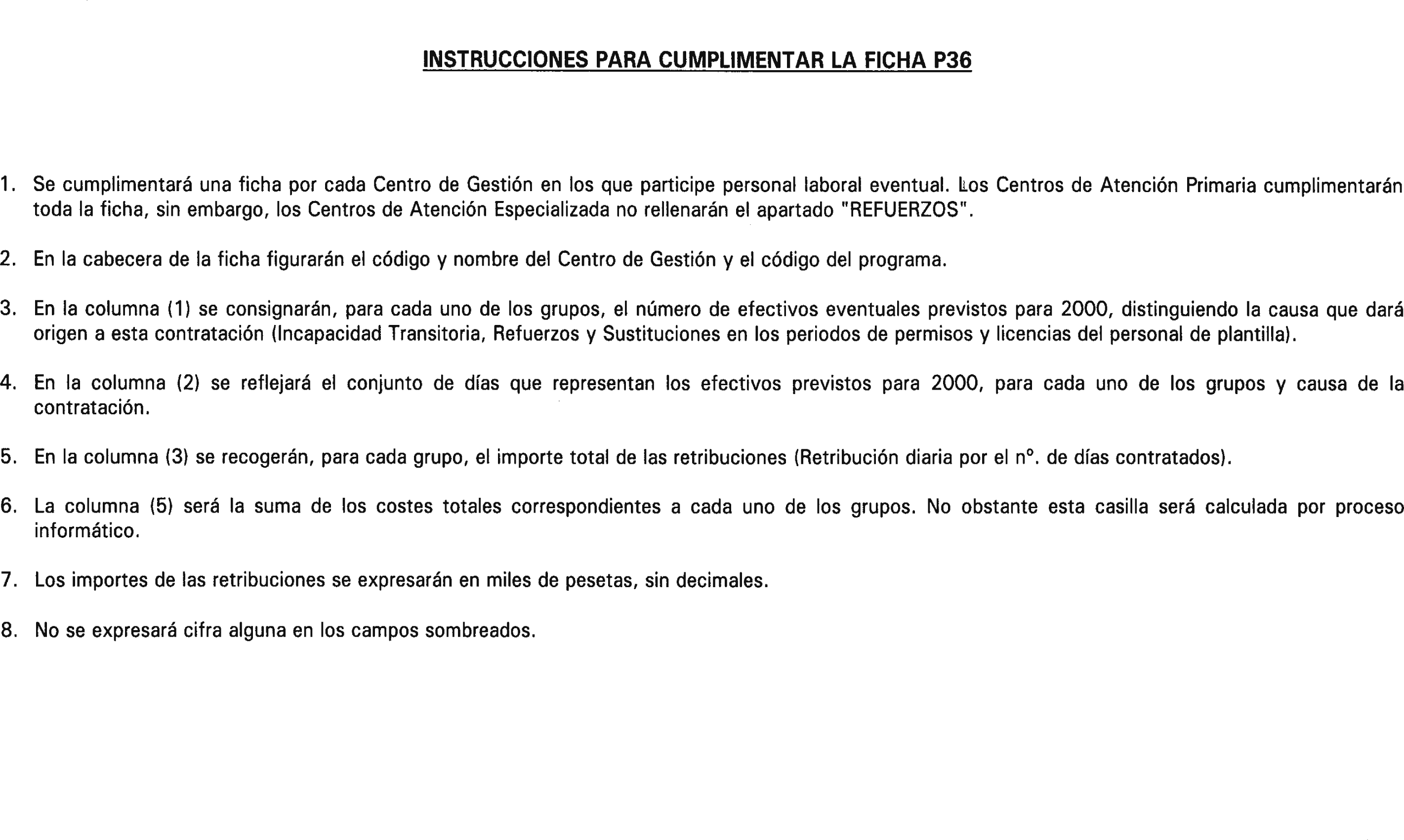 INSTRUCCIONES PARA CUMPLIMENTAR LA FICHA P36

1. Se cumplimentará una ficha por cada Centro de Gestión en los que participe personal laboral eventual. Los Centros de Atención Primaria cumplimentarán toda la ficha, sin embargo, los Centros de Atención Especializada no rellenarán el apartado "REFUERZOS".

2. En la cabecera de la ficha figurarán el código y nombre del Centro de Gestión y el código del programa.

3. En la columna (1) se consignarán, para cada uno de los grupos, el número de efectivos eventuales previstos para 2000, distinguiendo la causa que dará origen a esta contratación (Incapacidad Transitoria, Refuerzos y Sustituciones en los periodos de permisos y licencias del personal de plantilla).

4. En la columna (2) se reflejará el conjunto de días que representan los efectivos previstos para 2000, para cada uno de los grupos y causa de la contratación.

5. En la columna (3) se recogerán, para cada grupo, el importe total de las retribuciones (Retribución diaria por el nº. de días contratados).

6. La columna (5) será la suma de los costes totales correspondientes a cada uno de los grupos. No obstante esta casilla será calculada por proceso informático.

7. Los importes de las retribuciones se expresarán en miles de pesetas, sin decimales.

8. No se expresará cifra alguna en los campos sombreados.